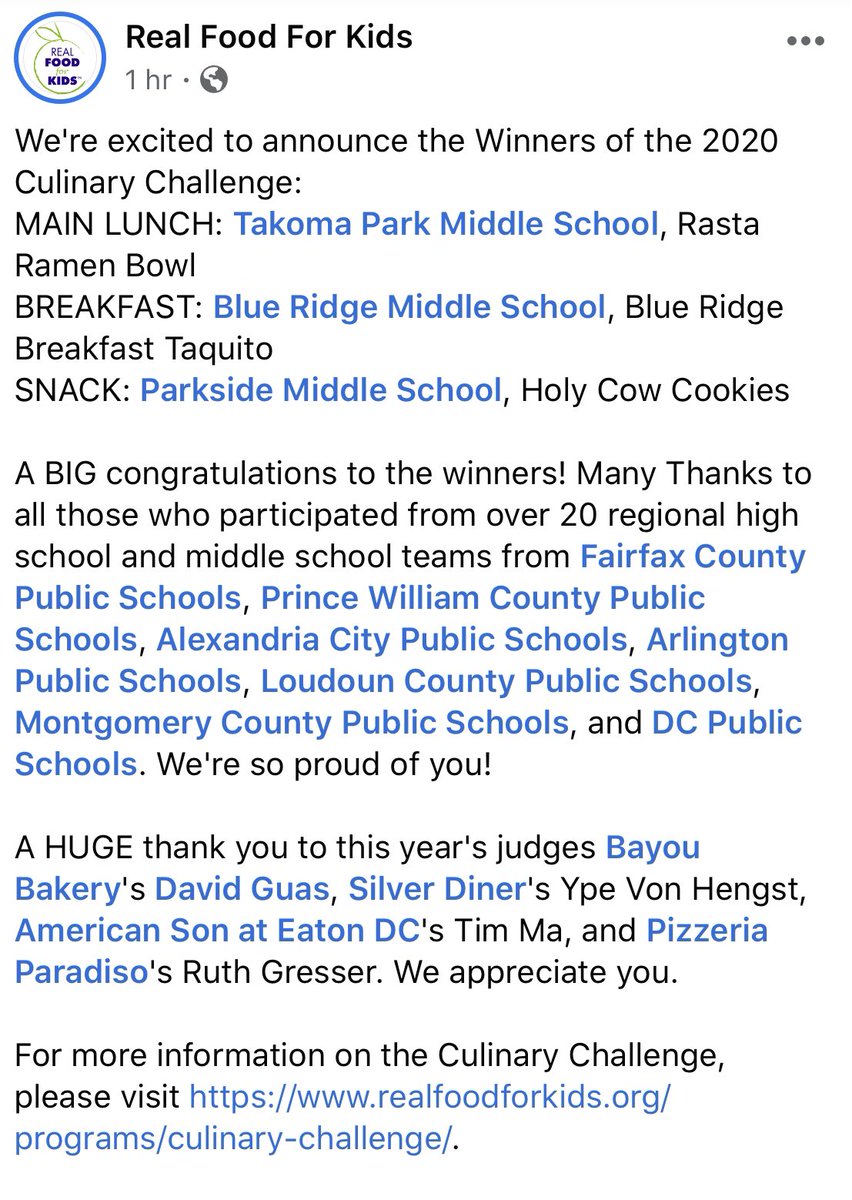 REAL FOOD for KIDS

Real Food For Kids
1 hr ·

We're excited to announce the Winners of the 2020 Culinary Challenge:
MAIN LUNCH: Takoma Park Middle School, Rasta Ramen Bowl
BREAKFAST: Blue Ridge Middle School, Blue Ridge Breakfast Taquito
SNACK: Parkside Middle School, Holy Cow Cookies

A BIG congratulations to the winners! Many Thanks to all those who participated from over 20 regional high school and middle school teams from Fairfax County Public Schools, Prince William County Public Schools, Alexandria City Public Schools, Arlington Public Schools, Loudoun County Public Schools, Montgomery County Public Schools, and DC Public Schools. We're so proud of you!

A HUGE thank you to this year's judges Bayou Bakery's David Guas, Silver Diner's Ype Von Hengst, American Son at Eaton DC's Tim Ma, and Pizzeria Paradiso's Ruth Gresser. We appreciate you.

For more information on the Culinary Challenge, please visit https://www.realfoodforkids.org/programs/culinary-challenge/.